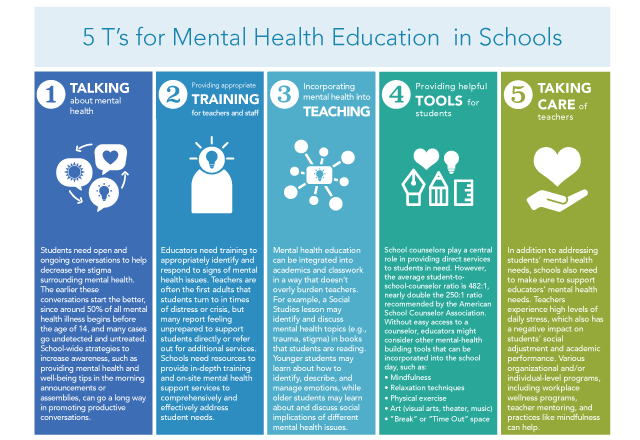 5 T's for Mental Health Education in Schools

1 TALKING about mental health

Students need open and ongoing conversations to help decrease the stigma surrounding mental health. The earlier these conversations start the better, since around 50% of all mental health illness begins before the age of 14, and many cases go undetected and untreated. School-wide strategies to increase awareness, such as providing mental health and well-being tips in the morning announcements or assemblies, can go a long way in promoting productive conversations.

2 Providing appropriate TRAINING for teachers and staff

Educators need training to appropriately identify and respond to signs of mental health issues. Teachers are often the first adults that students turn to in times of distress or crisis, but many report feeling unprepared to support students directly or refer out for additional services. Schools need resources to provide in-depth training and on-site mental health support services to comprehensively and effectively address student needs.

3 Incorporating mental health into TEACHING

Mental health education can be integrated into academics and classwork in a way that doesn't overly burden teachers. For example, a Social Studies lesson may identify and discuss mental health topics (e.g., trauma, stigma) in books that students are reading. Younger students may learn about how to identify, describe, and manage emotions, while older students may learn about and discuss social implications of different mental health issues.

4 Providing helpful TOOLS for students

School counselors play a central role in providing direct services to students in need. However, the average student-to-school-counselor ratio is 482:1, nearly double the 250:1 ratio recommended by the American School Counselor Association. Without easy access to a counselor, educators might consider other mental-health building tools that can be incorporated into the school day, such as:
• Mindfulness
• Relaxation techniques
• Physical exercise
• Art (visual arts, theater, music)
• "Break" or "Time Out" space

5 TAKING CARE of teachers

In addition to addressing students' mental health needs, schools also need to make sure to support educators' mental health needs. Teachers experience high levels of daily stress, which also has a negative impact on students' social adjustment and academic performance. Various organizational and/or individual-level programs, including workplace wellness programs, teacher mentoring, and practices like mindfulness can help.